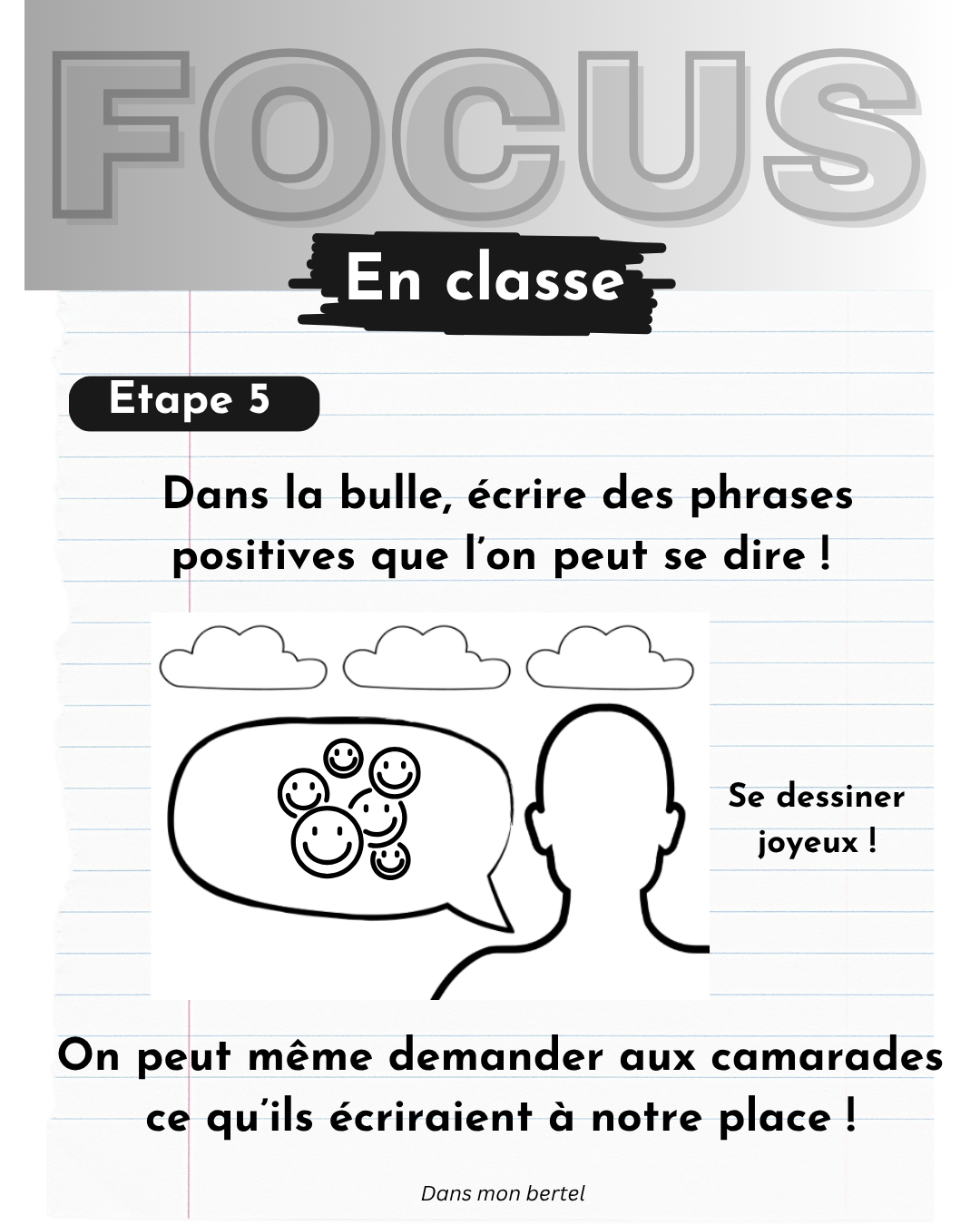 FOCUS

En classe

Etape 5

Dans la bulle, écrire des phrases positives que l'on peut se dire !

Se dessiner joyeux !

On peut même demander aux camarades ce qu'ils écriraient à notre place !

Dans mon bertel